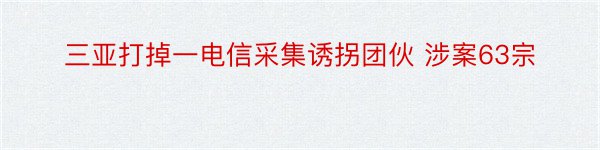 三亚打掉一电信采集诱拐团伙 涉案63宗